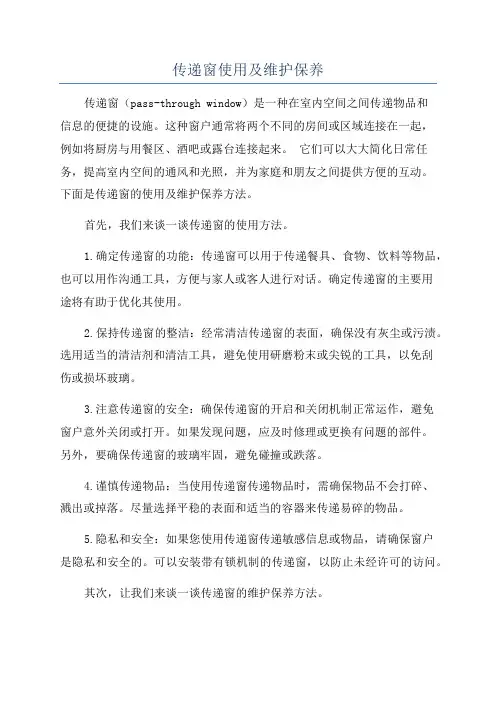 传递窗使用及维护保养

传递窗（pass-through window）是一种在室内空间之间传递物品和信息的便捷的设施。这种窗户通常将两个不同的房间或区域连接在一起，例如将厨房与用餐区、酒吧或露台连接起来。 它们可以大大简化日常任务，提高室内空间的通风和光照，并为家庭和朋友之间提供方便的互动。下面是传递窗的使用及维护保养方法。

首先，我们来谈一谈传递窗的使用方法。

1.确定传递窗的功能：传递窗可以用于传递餐具、食物、饮料等物品，也可以用作沟通工具，方便与家人或客人进行对话。确定传递窗的主要用途将有助于优化其使用。

2.保持传递窗的整洁：经常清洁传递窗的表面，确保没有灰尘或污渍。选用适当的清洁剂和清洁工具，避免使用研磨粉末或尖锐的工具，以免刮伤或损坏玻璃。

3.注意传递窗的安全：确保传递窗的开启和关闭机制正常运作，避免窗户意外关闭或打开。如果发现问题，应及时修理或更换有问题的部件。另外，要确保传递窗的玻璃牢固，避免碰撞或跌落。

4.谨慎传递物品：当使用传递窗传递物品时，需确保物品不会打碎、溅出或掉落。尽量选择平稳的表面和适当的容器来传递易碎的物品。

5.隐私和安全：如果您使用传递窗传递敏感信息或物品，请确保窗户是隐私和安全的。可以安装带有锁机制的传递窗，以防止未经许可的访问。

其次，让我们来谈一谈传递窗的维护保养方法。